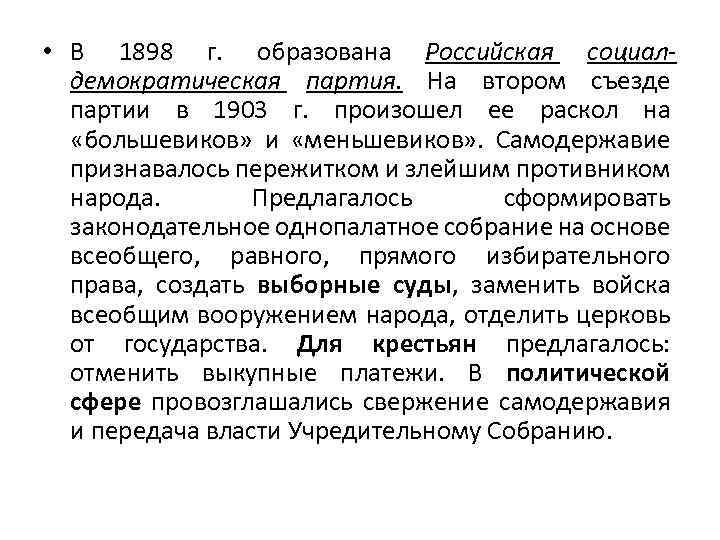 • В 1898 г. образована Российская социал-демократическая партия. На втором съезде партии в 1903 г. произошел ее раскол на «большевиков» и «меньшевиков». Самодержавие признавалось пережитком и злейшим противником народа. Предлагалось сформировать законодательное однопалатное собрание на основе всеобщего, равного, прямого избирательного права, создать выборные суды, заменить войска всеобщим вооружением народа, отделить церковь от государства. Для крестьян предлагалось: отменить выкупные платежи. В политической сфере провозглашались свержение самодержавия и передача власти Учредительному Собранию.